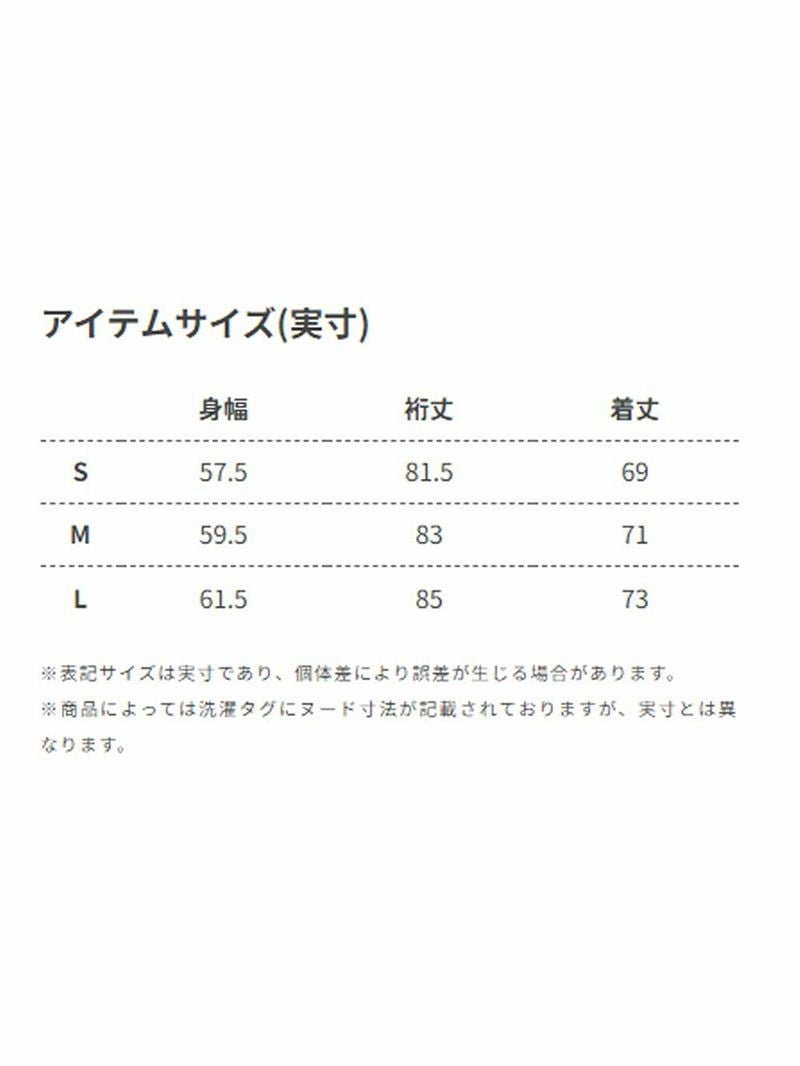 アイテムサイズ(実寸)

|  | 身幅 | 裄丈 | 着丈 |
|---|---|---|---|
| S | 57.5 | 81.5 | 69 |
| M | 59.5 | 83 | 71 |
| L | 61.5 | 85 | 73 |

※表記サイズは実寸であり、個体差により誤差が生じる場合があります。

※商品によっては洗濯タグにヌード寸法が記載されておりますが、実寸とは異なります。